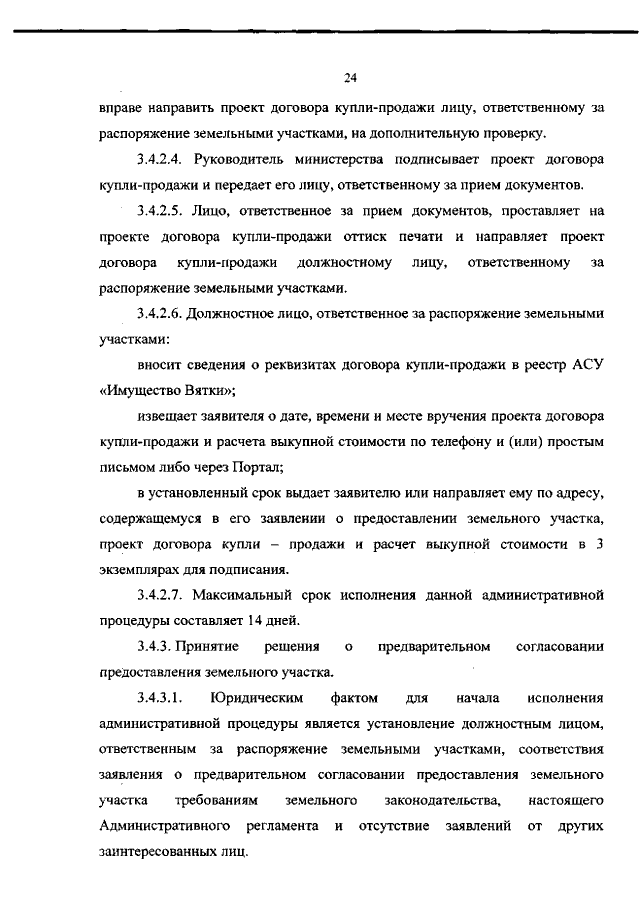 24

вправе направить проект договора купли-продажи лицу, ответственному за распоряжение земельными участками, на дополнительную проверку.

3.4.2.4. Руководитель министерства подписывает проект договора купли-продажи и передает его лицу, ответственному за прием документов.

3.4.2.5. Лицо, ответственное за прием документов, проставляет на проекте договора купли-продажи оттиск печати и направляет проект договора купли-продажи должностному лицу, ответственному за распоряжение земельными участками.

3.4.2.6. Должностное лицо, ответственное за распоряжение земельными участками:

вносит сведения о реквизитах договора купли-продажи в реестр АСУ «Имущество Вятки»;

извещает заявителя о дате, времени и месте вручения проекта договора купли-продажи и расчета выкупной стоимости по телефону и (или) простым письмом либо через Портал;

в установленный срок выдает заявителю или направляет ему по адресу, содержащемуся в его заявлении о предоставлении земельного участка, проект договора купли – продажи и расчет выкупной стоимости в 3 экземплярах для подписания.

3.4.2.7. Максимальный срок исполнения данной административной процедуры составляет 14 дней.

3.4.3. Принятие решения о предварительном согласовании предоставления земельного участка.

3.4.3.1. Юридическим фактом для начала исполнения административной процедуры является установление должностным лицом, ответственным за распоряжение земельными участками, соответствия заявления о предварительном согласовании предоставления земельного участка требованиям земельного законодательства, настоящего Административного регламента и отсутствие заявлений от других заинтересованных лиц.